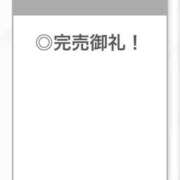 ◎完売御礼！